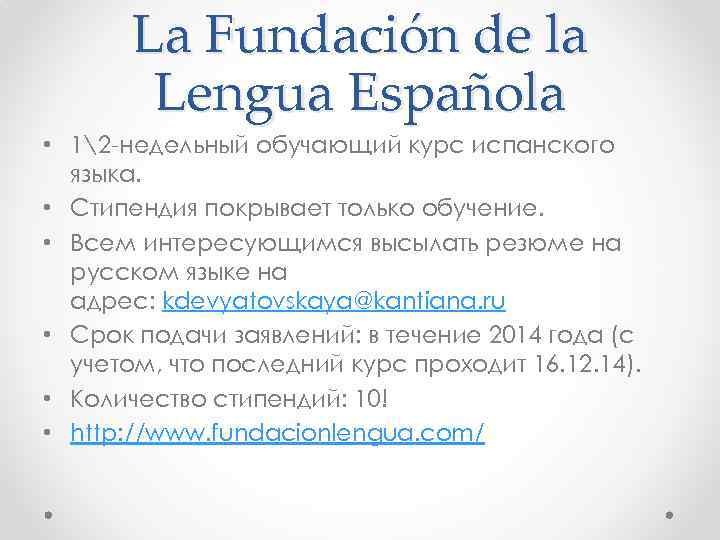 La Fundación de la Lengua Española

• 1\2-недельный обучающий курс испанского языка.
• Стипендия покрывает только обучение.
• Всем интересующимся высылать резюме на русском языке на адрес: kdevyatovskaya@kantiana.ru
• Срок подачи заявлений: в течение 2014 года (с учетом, что последний курс проходит 16.12.14).
• Количество стипендий: 10!
• http://www.fundacionlengua.com/